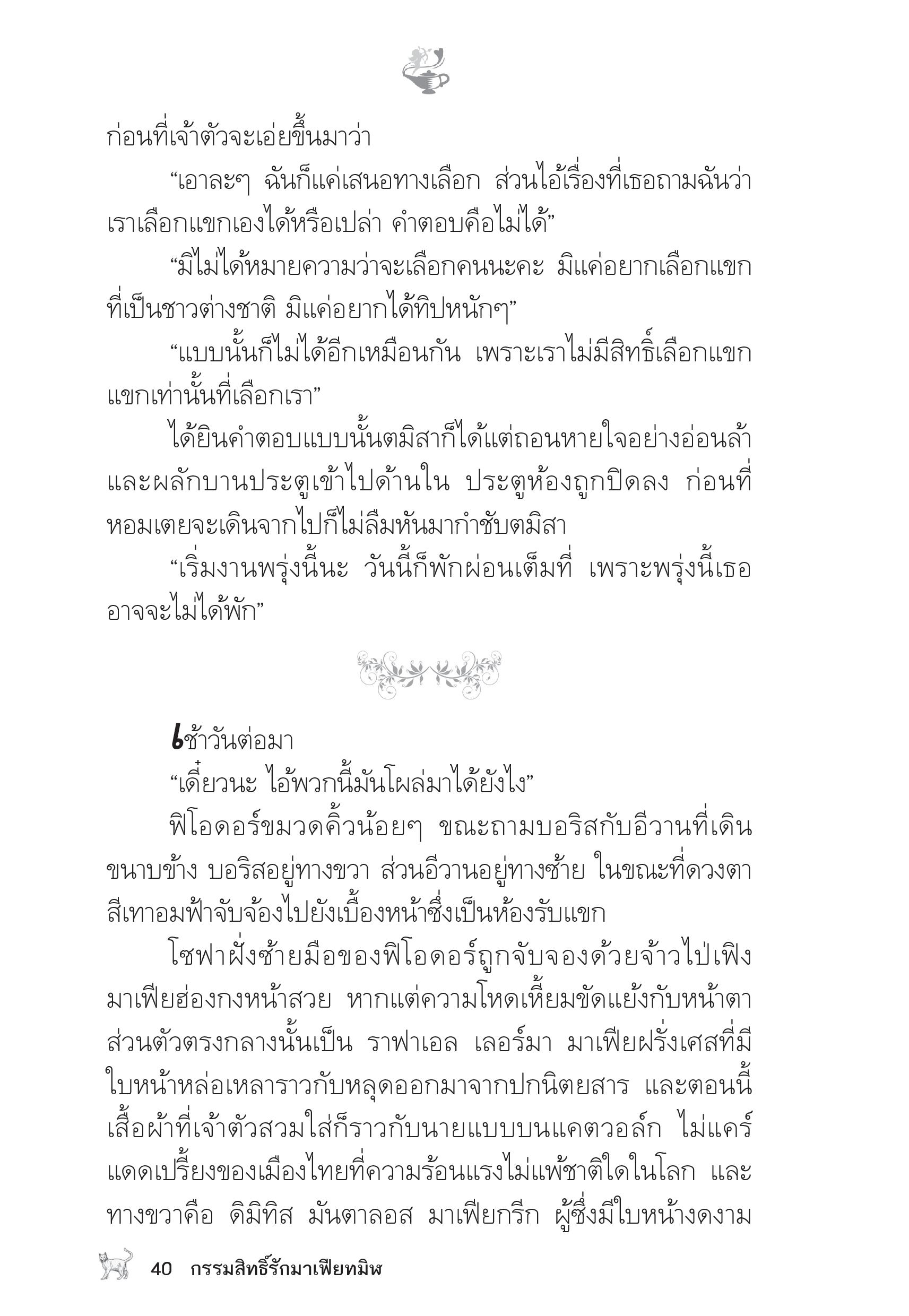 ก่อนที่เจ้าตัวจะเอ่ยขึ้นมาว่า

“เอาละๆ ฉันก็แค่เสนอทางเลือก ส่วนไอ้เรื่องที่เธอถามฉันว่าเราเลือกแขกเองได้หรือเปล่า คำตอบคือไม่ได้”

“มิไม่ได้หมายความว่าจะเลือกคนนะคะ มิแค่อยากเลือกแขกที่เป็นชาวต่างชาติ มิแค่อยากได้ทิปหนักๆ”

“แบบนั้นก็ไม่ได้อีกเหมือนกัน เพราะเราไม่มีสิทธิ์เลือกแขก แขกเท่านั้นที่เลือกเรา”

ได้ยินคำตอบแบบนั้นตมิสาก็ได้แต่ถอนหายใจอย่างอ่อนล้า และผลักบานประตูเข้าไปด้านใน ประตูห้องถูกปิดลง ก่อนที่หอมเตยจะเดินจากไปก็ไม่ลืมหันมากำชับตมิสา

“เริ่มงานพรุ่งนี้นะ วันนี้ก็พักผ่อนเต็มที่ เพราะพรุ่งนี้เธออาจจะไม่ได้พัก”

เช้าวันต่อมา

“เดี๋ยวนะ ไอ้พวกนี้มันโผล่มาได้ยังไง”

ฟิโอดอร์ขมวดคิ้วน้อยๆ ขณะถามบอริสกับอีวานที่เดินขนาบข้าง บอริสอยู่ทางขวา ส่วนอีวานอยู่ทางซ้าย ในขณะที่ดวงตาสีเทาอมฟ้าจับจ้องไปยังเบื้องหน้าซึ่งเป็นห้องรับแขก

โซฟาฝั่งซ้ายมือของฟิโอดอร์ถูกจับจองด้วยจ้าวไป่เฟิง มาเฟียฮ่องกงหน้าสวย หากแต่ความโหดเหี้ยมขัดแย้งกับหน้าตา ส่วนตัวตรงกลางนั้นเป็น ราฟาเอล เลอร์มา มาเฟียฝรั่งเศสที่มีใบหน้าหล่อเหลาราวกับหลุดออกมาจากปกนิตยสาร และตอนนี้เสื้อผ้าที่เจ้าตัวสวมใส่ก็ราวกับนายแบบบนแคตวอล์ก ไม่แคร์แดดเปรี้ยงของเมืองไทยที่ความร้อนแรงไม่แพ้ชาติใดในโลก และทางขวาคือ ดิมิทิส มันตาลอส มาเฟียกรีก ผู้ซึ่งมีใบหน้างดงาม

40 กรรมสิทธิ์รักมาเฟียทมิฬ